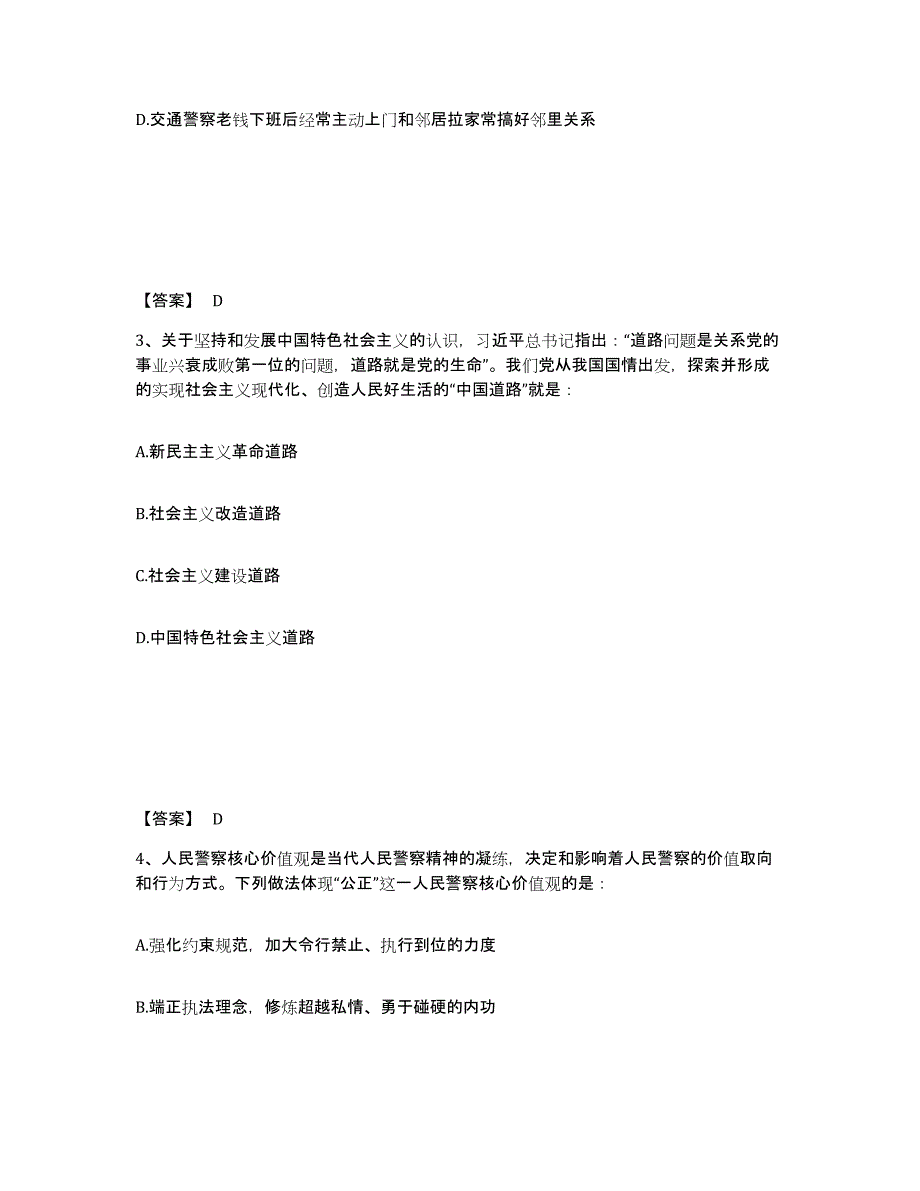 D.交通警察老钱下班后经常主动上门和邻居拉家常搞好邻里关系

【答案】 D

3、关于坚持和发展中国特色社会主义的认识，习近平总书记指出：“道路问题是关系党的事业兴衰成败第一位的问题，道路就是党的生命”。我们党从我国国情出发，探索并形成的实现社会主义现代化、创造人民好生活的“中国道路”就是：

A.新民主主义革命道路

B.社会主义改造道路

C.社会主义建设道路

D.中国特色社会主义道路

【答案】 D

4、人民警察核心价值观是当代人民警察精神的凝练，决定和影响着人民警察的价值取向和行为方式。下列做法体现“公正”这一人民警察核心价值观的是：

A.强化约束规范，加大令行禁止、执行到位的力度

B.端正执法理念，修炼超越私情、勇于碰硬的内功